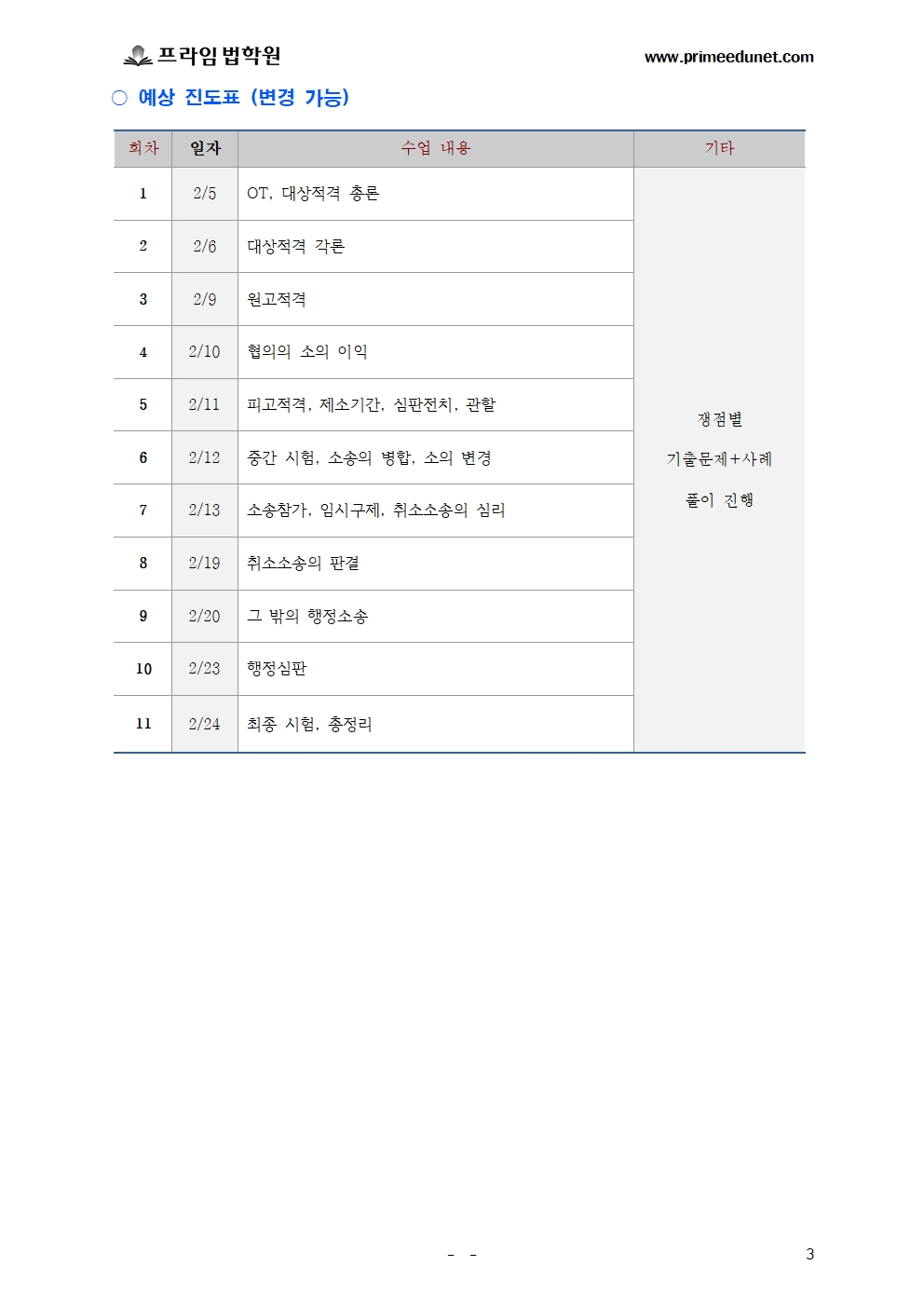 프라임법학원 www.primeedunet.com

○ 예상 진도표 (변경 가능)

| 회차 | 일자 | 수업 내용 | 기타 |
|---|---|---|---|
| 1 | 2/5 | OT, 대상적격 총론 | 쟁점별 기출문제+사례 풀이 진행 |
| 2 | 2/6 | 대상적격 각론 | |
| 3 | 2/9 | 원고적격 | |
| 4 | 2/10 | 협의의 소의 이익 | |
| 5 | 2/11 | 피고적격, 제소기간, 심판전치, 관할 | |
| 6 | 2/12 | 중간 시험, 소송의 병합, 소의 변경 | |
| 7 | 2/13 | 소송참가, 임시구제, 취소소송의 심리 | |
| 8 | 2/19 | 취소소송의 판결 | |
| 9 | 2/20 | 그 밖의 행정소송 | |
| 10 | 2/23 | 행정심판 | |
| 11 | 2/24 | 최종 시험, 총정리 | |

- -

3